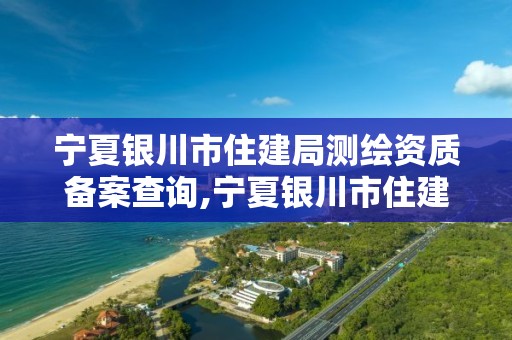 宁夏银川市住建局测绘资质备案查询,宁夏银川市住建